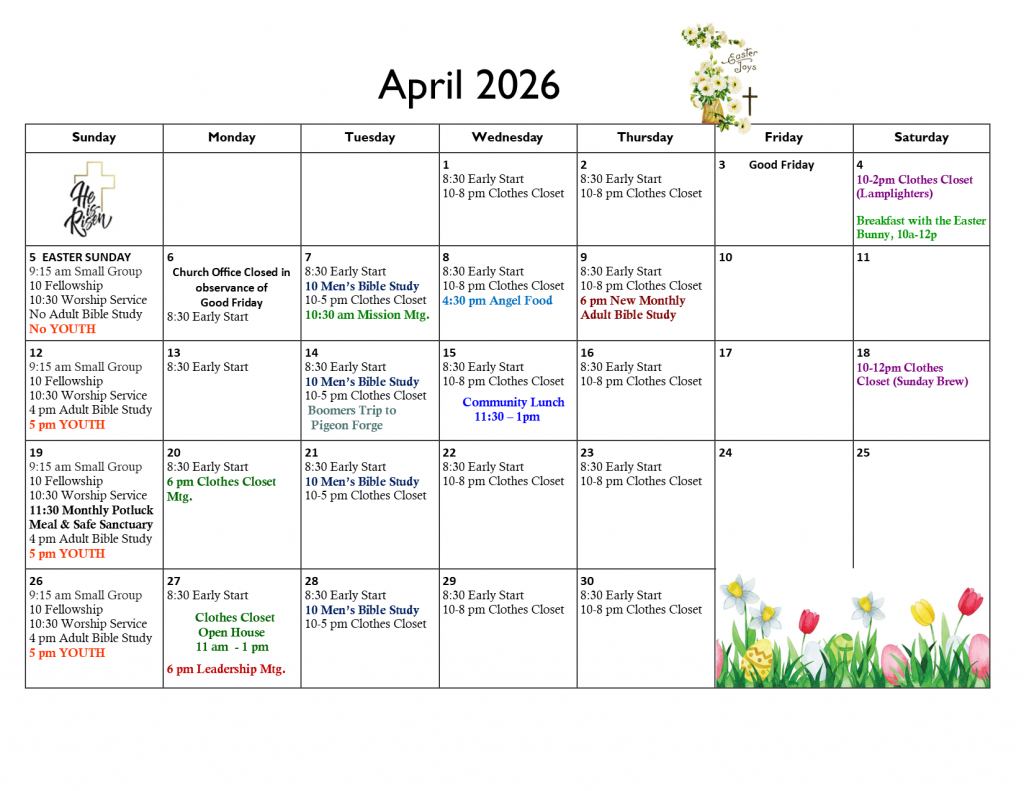 April 2026

Easter Joys

| Sunday | Monday | Tuesday | Wednesday | Thursday | Friday | Saturday |
|---|---|---|---|---|---|---|
| He is Risen | | | 1 8:30 Early Start 10-8 pm Clothes Closet | 2 8:30 Early Start 10-8 pm Clothes Closet | 3 Good Friday | 4 10-2pm Clothes Closet (Lamplighters) Breakfast with the Easter Bunny, 10a-12p |
| 5 EASTER SUNDAY 9:15 am Small Group 10 Fellowship 10:30 Worship Service No Adult Bible Study No YOUTH | 6 Church Office Closed in observance of Good Friday 8:30 Early Start | 7 8:30 Early Start 10 Men's Bible Study 10-5 pm Clothes Closet 10:30 am Mission Mtg. | 8 8:30 Early Start 10-8 pm Clothes Closet 4:30 pm Angel Food | 9 8:30 Early Start 10-8 pm Clothes Closet 6 pm New Monthly Adult Bible Study | 10 | 11 |
| 12 9:15 am Small Group 10 Fellowship 10:30 Worship Service 4 pm Adult Bible Study 5 pm YOUTH | 13 8:30 Early Start | 14 8:30 Early Start 10 Men's Bible Study 10-5 pm Clothes Closet Boomers Trip to Pigeon Forge | 15 8:30 Early Start 10-8 pm Clothes Closet Community Lunch 11:30 – 1pm | 16 8:30 Early Start 10-8 pm Clothes Closet | 17 | 18 10-12pm Clothes Closet (Sunday Brew) |
| 19 9:15 am Small Group 10 Fellowship 10:30 Worship Service 11:30 Monthly Potluck Meal & Safe Sanctuary 4 pm Adult Bible Study 5 pm YOUTH | 20 8:30 Early Start 6 pm Clothes Closet Mtg. | 21 8:30 Early Start 10 Men's Bible Study 10-5 pm Clothes Closet | 22 8:30 Early Start 10-8 pm Clothes Closet | 23 8:30 Early Start 10-8 pm Clothes Closet | 24 | 25 |
| 26 9:15 am Small Group 10 Fellowship 10:30 Worship Service 4 pm Adult Bible Study 5 pm YOUTH | 27 8:30 Early Start Clothes Closet Open House 11 am - 1 pm 6 pm Leadership Mtg. | 28 8:30 Early Start 10 Men's Bible Study 10-5 pm Clothes Closet | 29 8:30 Early Start 10-8 pm Clothes Closet | 30 8:30 Early Start 10-8 pm Clothes Closet | | |